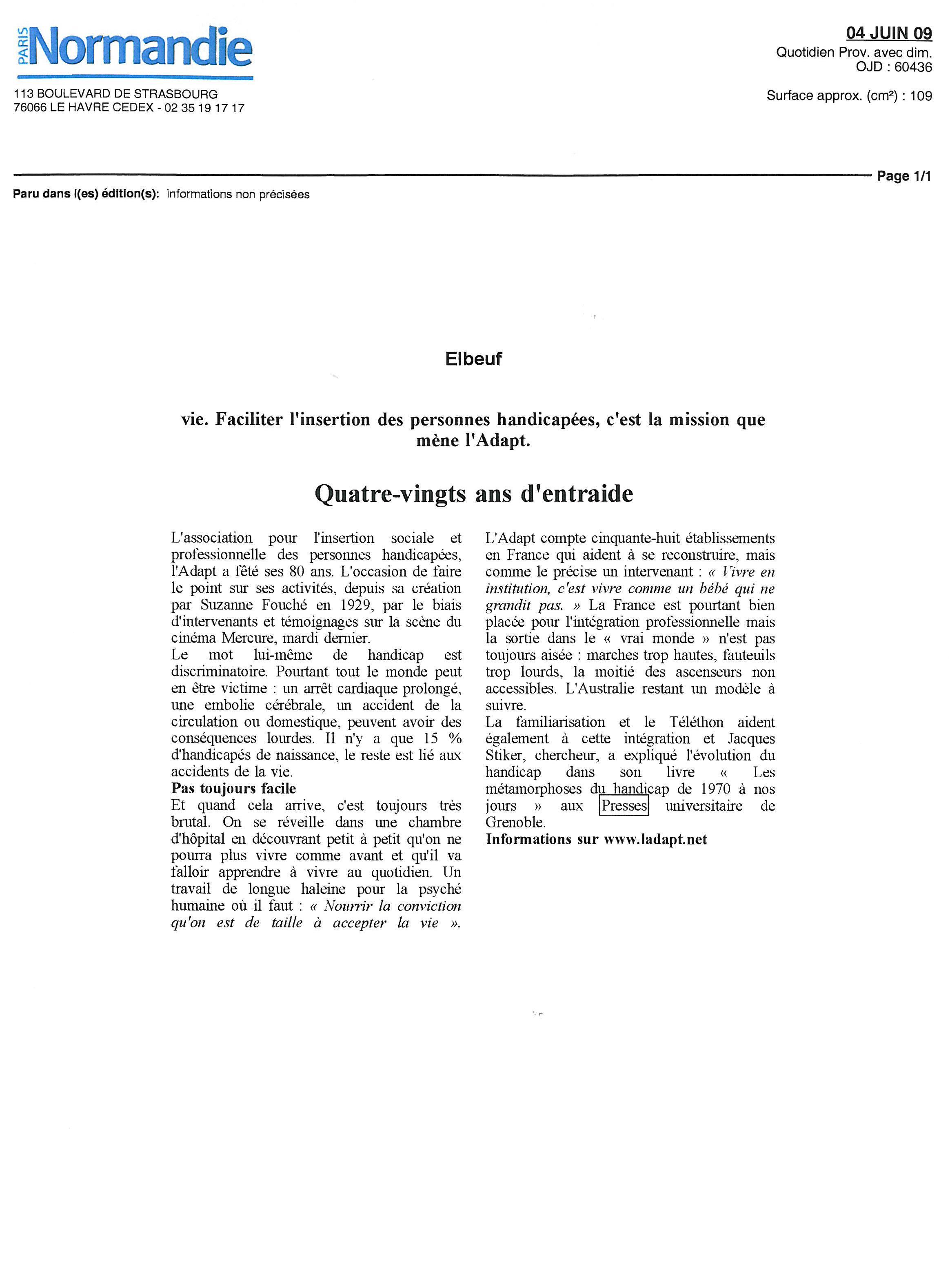 PARIS Normandie

113 BOULEVARD DE STRASBOURG
76066 LE HAVRE CEDEX - 02 35 19 17 17

04 JUIN 09
Quotidien Prov. avec dim.
OJD : 60436

Surface approx. (cm²) : 109

Page 1/1

Paru dans l(es) édition(s): informations non précisées

Elbeuf

vie. Faciliter l'insertion des personnes handicapées, c'est la mission que mène l'Adapt.

Quatre-vingts ans d'entraide

L'association pour l'insertion sociale et professionnelle des personnes handicapées, l'Adapt a fêté ses 80 ans. L'occasion de faire le point sur ses activités, depuis sa création par Suzanne Fouché en 1929, par le biais d'intervenants et témoignages sur la scène du cinéma Mercure, mardi dernier.
Le mot lui-même de handicap est discriminatoire. Pourtant tout le monde peut en être victime : un arrêt cardiaque prolongé, une embolie cérébrale, un accident de la circulation ou domestique, peuvent avoir des conséquences lourdes. Il n'y a que 15 % d'handicapés de naissance, le reste est lié aux accidents de la vie.
Pas toujours facile
Et quand cela arrive, c'est toujours très brutal. On se réveille dans une chambre d'hôpital en découvrant petit à petit qu'on ne pourra plus vivre comme avant et qu'il va falloir apprendre à vivre au quotidien. Un travail de longue haleine pour la psyché humaine où il faut : « Nourrir la conviction qu'on est de taille à accepter la vie ».
L'Adapt compte cinquante-huit établissements en France qui aident à se reconstruire, mais comme le précise un intervenant : « Vivre en institution, c'est vivre comme un bébé qui ne grandit pas. » La France est pourtant bien placée pour l'intégration professionnelle mais la sortie dans le « vrai monde » n'est pas toujours aisée : marches trop hautes, fauteuils trop lourds, la moitié des ascenseurs non accessibles. L'Australie restant un modèle à suivre.
La familiarisation et le Téléthon aident également à cette intégration et Jacques Stiker, chercheur, a expliqué l'évolution du handicap dans son livre « Les métamorphoses du handicap de 1970 à nos jours » aux Presses universitaire de Grenoble.
Informations sur www.ladapt.net